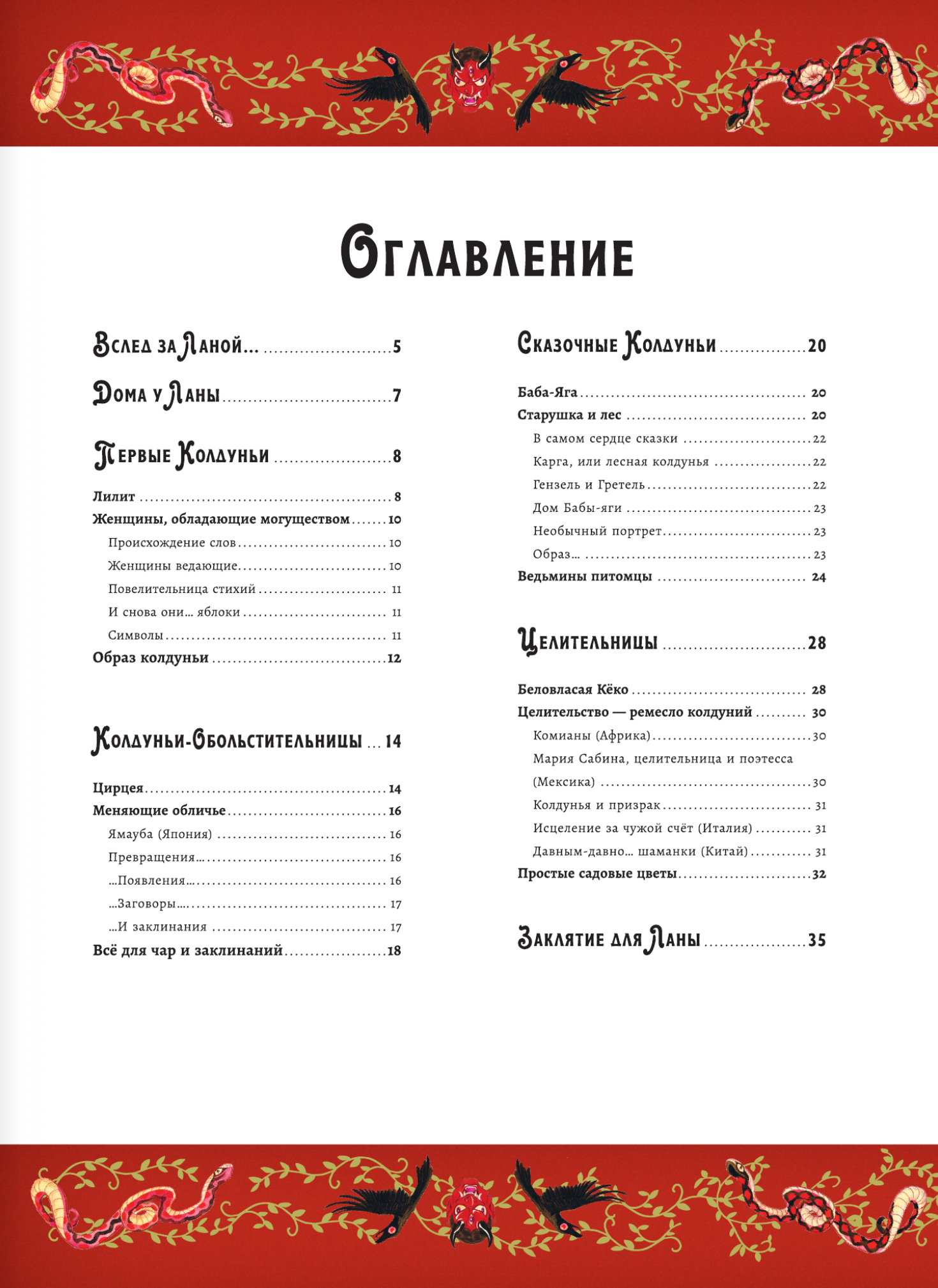 Оглавление

Вслед за Ланой... 5

Дома у Ланы 7

Первые Колдуньи 8

Лилит 8
Женщины, обладающие могуществом 10
Происхождение слов 10
Женщины ведающие 10
Повелительница стихий 11
И снова они... яблоки 11
Символы 11
Образ колдуньи 12

Колдуньи-Обольстительницы 14

Цирцея 14
Меняющие обличье 16
Ямауба (Япония) 16
Превращения... 16
...Появления... 16
...Заговоры... 17
...И заклинания 17
Всё для чар и заклинаний 18

Сказочные Колдуньи 20

Баба-Яга 20
Старушка и лес 20
В самом сердце сказки 22
Карга, или лесная колдунья 22
Гензель и Гретель 22
Дом Бабы-яги 23
Необычный портрет 23
Образ... 23
Ведьмины питомцы 24

Целительницы 28

Беловласая Кёко 28
Целительство — ремесло колдуний 30
Комианы (Африка) 30
Мария Сабина, целительница и поэтесса (Мексика) 30
Колдунья и призрак 31
Исцеление за чужой счёт (Италия) 31
Давным-давно... шаманки (Китай) 31
Простые садовые цветы 32

Заклятие для Ланы 35